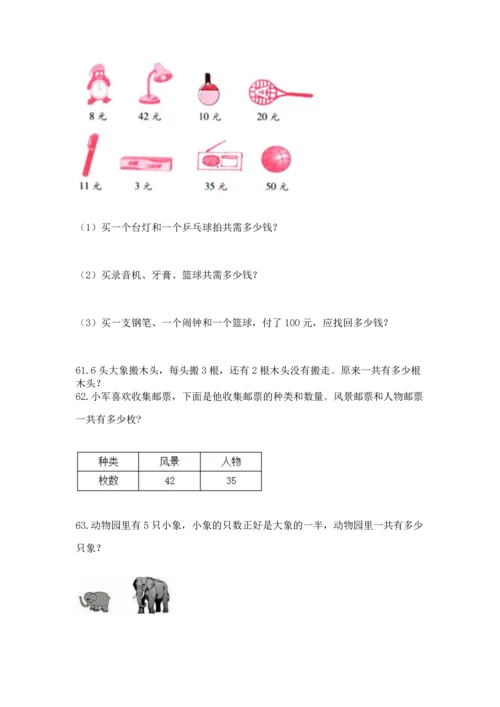 8 元　　42 元　　10 元　　20 元

11 元　　3 元　　35 元　　50 元

（1）买一个台灯和一个乒乓球拍共需多少钱？

（2）买录音机、牙膏、篮球共需多少钱？

（3）买一支钢笔、一个闹钟和一个篮球，付了 100 元，应找回多少钱？

61. 6 头大象搬木头，每头搬 3 根，还有 2 根木头没有搬走。原来一共有多少根木头？

62. 小军喜欢收集邮票，下面是他收集邮票的种类和数量。风景邮票和人物邮票一共有多少枚？

| 种类 | 风景 | 人物 |
|---|---|---|
| 枚数 | 42 | 35 |

63. 动物园里有 5 只小象，小象的只数正好是大象的一半，动物园里一共有多少只象？